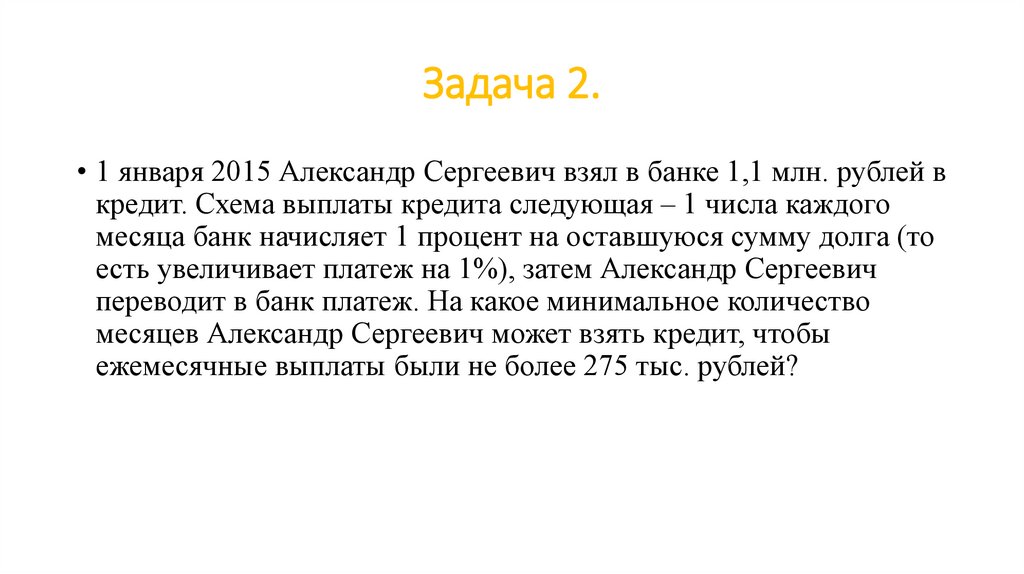 Задача 2.

• 1 января 2015 Александр Сергеевич взял в банке 1,1 млн. рублей в кредит. Схема выплаты кредита следующая – 1 числа каждого месяца банк начисляет 1 процент на оставшуюся сумму долга (то есть увеличивает платеж на 1%), затем Александр Сергеевич переводит в банк платеж. На какое минимальное количество месяцев Александр Сергеевич может взять кредит, чтобы ежемесячные выплаты были не более 275 тыс. рублей?